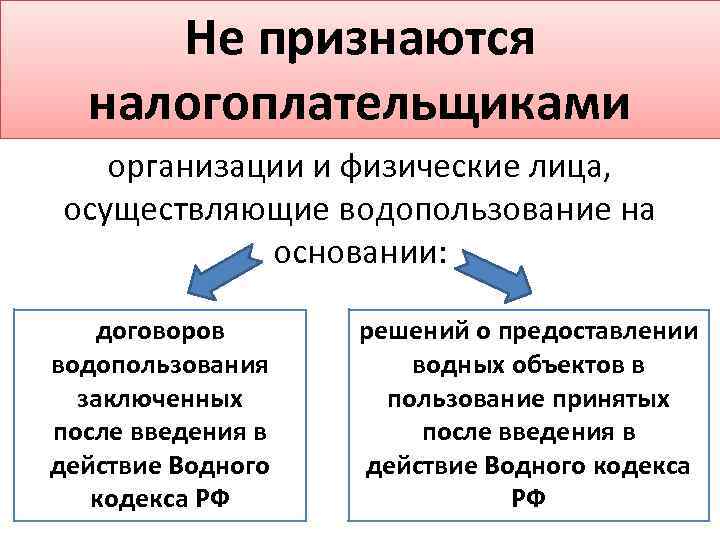 Не признаются налогоплательщиками

организации и физические лица, осуществляющие водопользование на основании:

договоров водопользования заключенных после введения в действие Водного кодекса РФ

решений о предоставлении водных объектов в пользование принятых после введения в действие Водного кодекса РФ